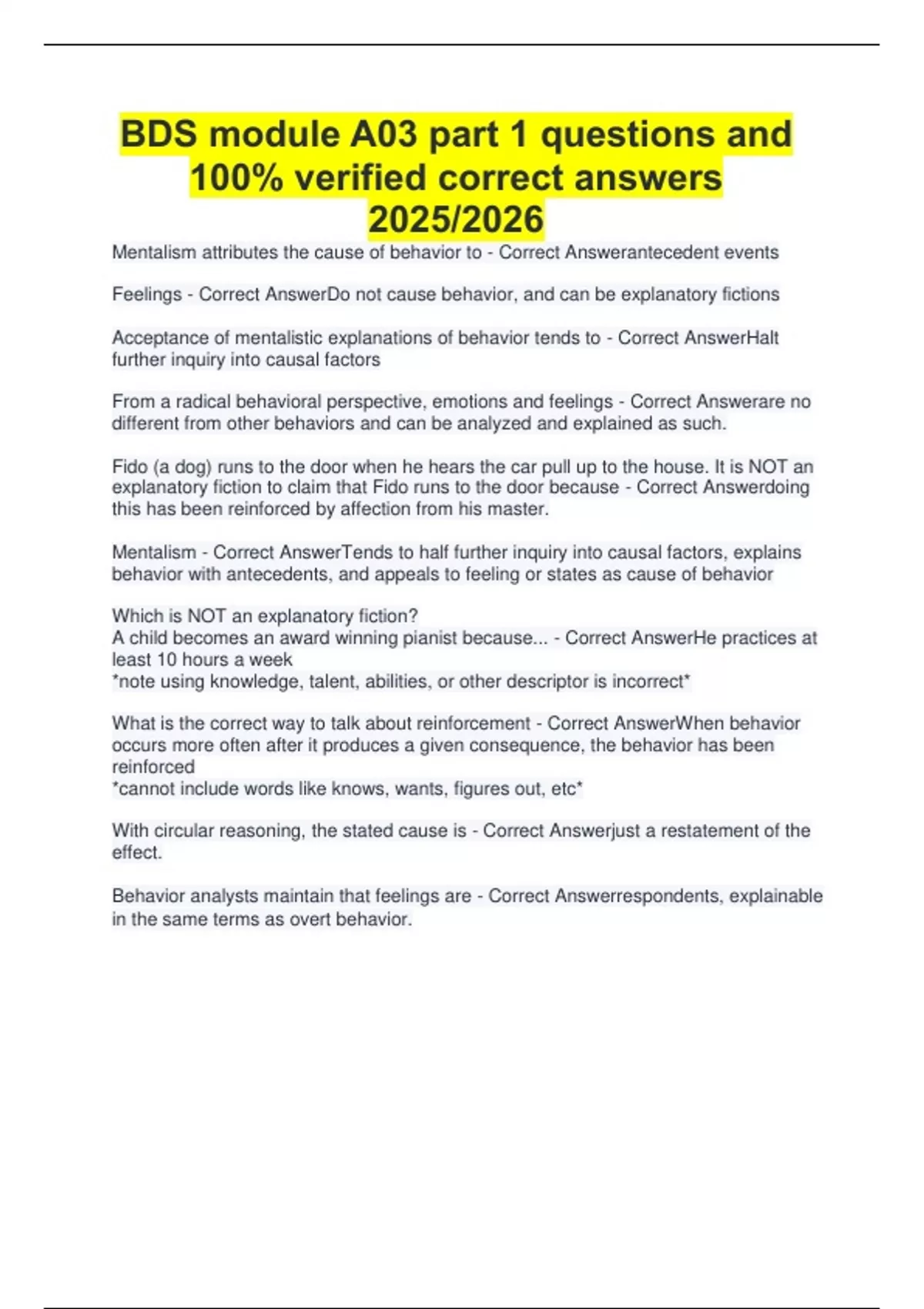 BDS module A03 part 1 questions and 100% verified correct answers 2025/2026

Mentalism attributes the cause of behavior to - Correct Answerantecedent events

Feelings - Correct AnswerDo not cause behavior, and can be explanatory fictions

Acceptance of mentalistic explanations of behavior tends to - Correct AnswerHalt further inquiry into causal factors

From a radical behavioral perspective, emotions and feelings - Correct Answerare no different from other behaviors and can be analyzed and explained as such.

Fido (a dog) runs to the door when he hears the car pull up to the house. It is NOT an explanatory fiction to claim that Fido runs to the door because - Correct Answerdoing this has been reinforced by affection from his master.

Mentalism - Correct AnswerTends to half further inquiry into causal factors, explains behavior with antecedents, and appeals to feeling or states as cause of behavior

Which is NOT an explanatory fiction?
A child becomes an award winning pianist because... - Correct AnswerHe practices at least 10 hours a week
*note using knowledge, talent, abilities, or other descriptor is incorrect*

What is the correct way to talk about reinforcement - Correct AnswerWhen behavior occurs more often after it produces a given consequence, the behavior has been reinforced
*cannot include words like knows, wants, figures out, etc*

With circular reasoning, the stated cause is - Correct Answerjust a restatement of the effect.

Behavior analysts maintain that feelings are - Correct Answerrespondents, explainable in the same terms as overt behavior.